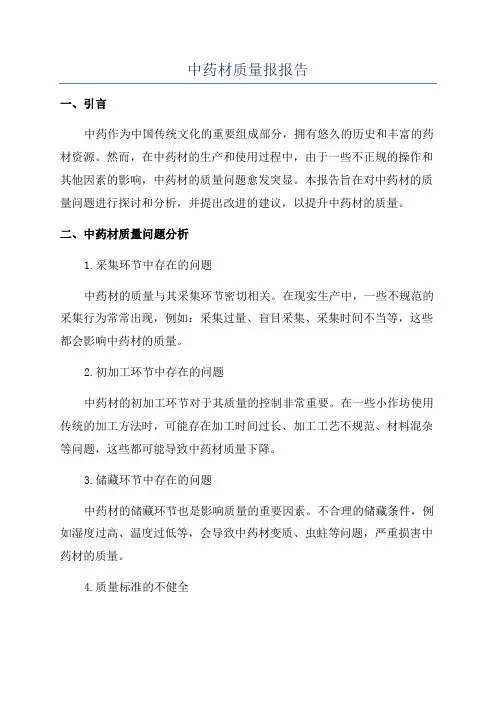 中药材质量报报告

一、引言

中药作为中国传统文化的重要组成部分，拥有悠久的历史和丰富的药材资源。然而，在中药材的生产和使用过程中，由于一些不正规的操作和其他因素的影响，中药材的质量问题愈发突显。本报告旨在对中药材的质量问题进行探讨和分析，并提出改进的建议，以提升中药材的质量。

二、中药材质量问题分析

1.采集环节中存在的问题

中药材的质量与其采集环节密切相关。在现实生产中，一些不规范的采集行为常常出现，例如：采集过量、盲目采集、采集时间不当等，这些都会影响中药材的质量。

2.初加工环节中存在的问题

中药材的初加工环节对于其质量的控制非常重要。在一些小作坊使用传统的加工方法时，可能存在加工时间过长、加工工艺不规范、材料混杂等问题，这些都可能导致中药材质量下降。

3.储藏环节中存在的问题

中药材的储藏环节也是影响质量的重要因素。不合理的储藏条件，例如湿度过高、温度过低等，会导致中药材变质、虫蛀等问题，严重损害中药材的质量。

4.质量标准的不健全